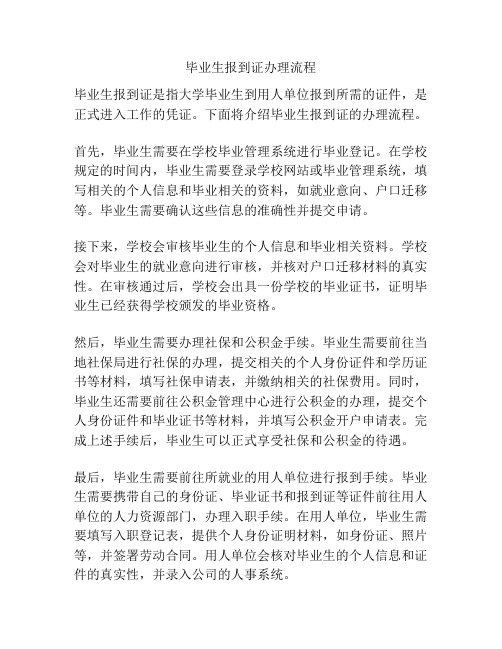 毕业生报到证办理流程

毕业生报到证是指大学毕业生到用人单位报到所需的证件，是正式进入工作的凭证。下面将介绍毕业生报到证的办理流程。

首先，毕业生需要在学校毕业管理系统进行毕业登记。在学校规定的时间内，毕业生需要登录学校网站或毕业管理系统，填写相关的个人信息和毕业相关的资料，如就业意向、户口迁移等。毕业生需要确认这些信息的准确性并提交申请。

接下来，学校会审核毕业生的个人信息和毕业相关资料。学校会对毕业生的就业意向进行审核，并核对户口迁移材料的真实性。在审核通过后，学校会出具一份学校的毕业证书，证明毕业生已经获得学校颁发的毕业资格。

然后，毕业生需要办理社保和公积金手续。毕业生需要前往当地社保局进行社保的办理，提交相关的个人身份证件和学历证书等材料，填写社保申请表，并缴纳相关的社保费用。同时，毕业生还需要前往公积金管理中心进行公积金的办理，提交个人身份证件和毕业证书等材料，并填写公积金开户申请表。完成上述手续后，毕业生可以正式享受社保和公积金的待遇。

最后，毕业生需要前往所就业的用人单位进行报到手续。毕业生需要携带自己的身份证、毕业证书和报到证等证件前往用人单位的人力资源部门，办理入职手续。在用人单位，毕业生需要填写入职登记表，提供个人身份证明材料，如身份证、照片等，并签署劳动合同。用人单位会核对毕业生的个人信息和证件的真实性，并录入公司的人事系统。